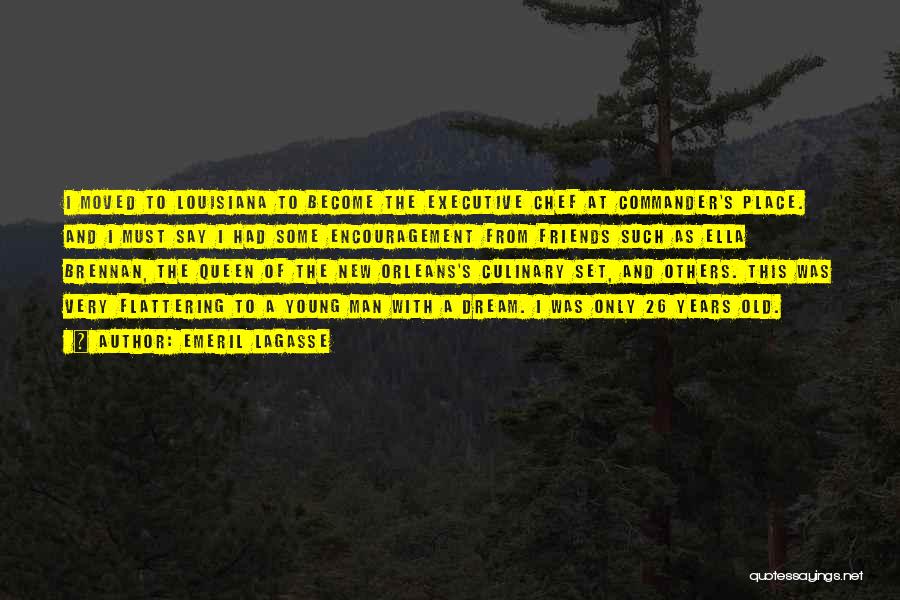 I MOVED TO LOUISIANA TO BECOME THE EXECUTIVE CHEF AT COMMANDER'S PLACE. AND I MUST SAY I HAD SOME ENCOURAGEMENT FROM FRIENDS SUCH AS ELLA BRENNAN, THE QUEEN OF THE NEW ORLEANS'S CULINARY SET, AND OTHERS. THIS WAS VERY FLATTERING TO A YOUNG MAN WITH A DREAM. I WAS ONLY 26 YEARS OLD.

AUTHOR: EMERIL LAGASSE

quotessayings.net